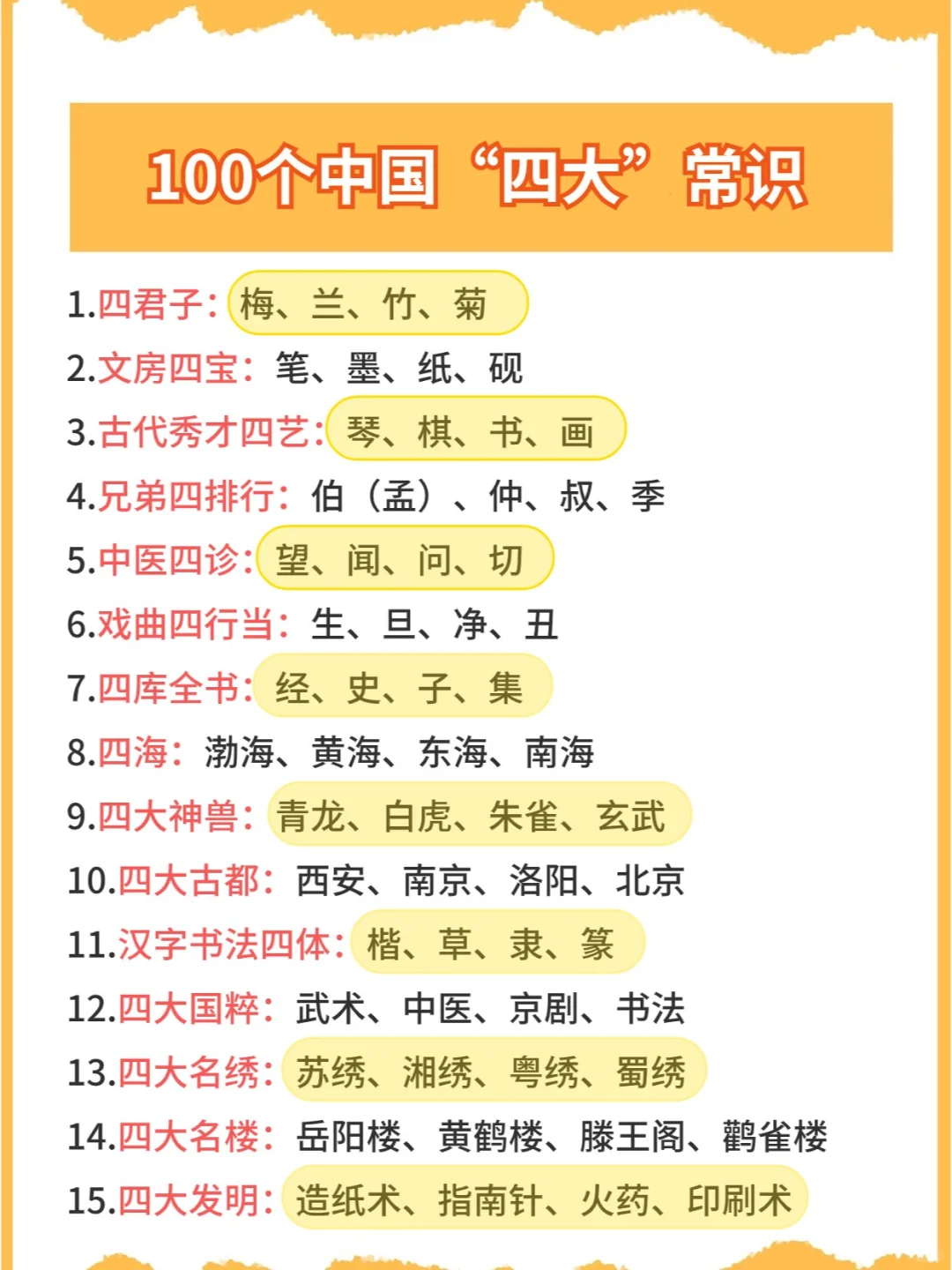 100个中国“四大”常识

1.四君子：梅、兰、竹、菊
2.文房四宝：笔、墨、纸、砚
3.古代秀才四艺：琴、棋、书、画
4.兄弟四排行：伯（孟）、仲、叔、季
5.中医四诊：望、闻、问、切
6.戏曲四行当：生、旦、净、丑
7.四库全书：经、史、子、集
8.四海：渤海、黄海、东海、南海
9.四大神兽：青龙、白虎、朱雀、玄武
10.四大古都：西安、南京、洛阳、北京
11.汉字书法四体：楷、草、隶、篆
12.四大国粹：武术、中医、京剧、书法
13.四大名绣：苏绣、湘绣、粤绣、蜀绣
14.四大名楼：岳阳楼、黄鹤楼、滕王阁、鹳雀楼
15.四大发明：造纸术、指南针、火药、印刷术